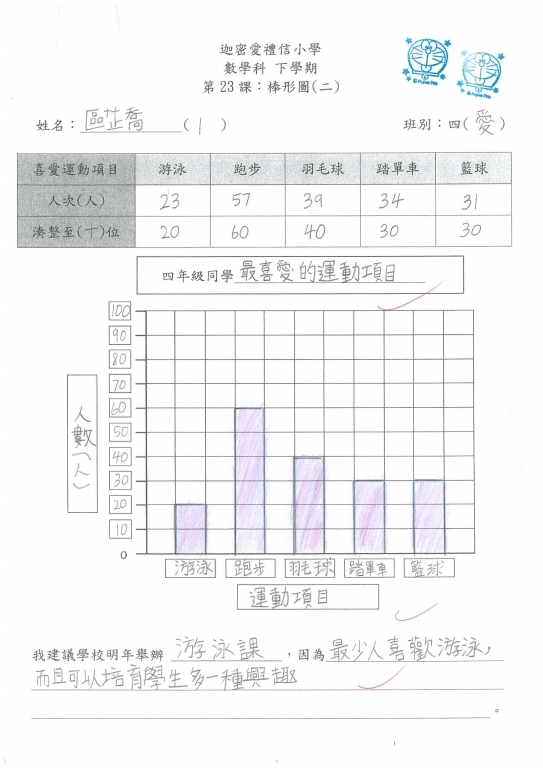 迦密愛禮信小學
數學科 下學期
第 23 課：棒形圖(二)

姓名：區芷喬 ( 1 )　　班別：四( 愛 )

| 喜愛運動項目 | 游泳 | 跑步 | 羽毛球 | 踏單車 | 籃球 |
|---|---|---|---|---|---|
| 人次(人) | 23 | 57 | 39 | 34 | 31 |
| 湊整至(十)位 | 20 | 60 | 40 | 30 | 30 |

四年級同學 最喜愛的運動項目

人數(人)

100
90
80
70
60
50
40
30
20
10
0

游泳　跑步　羽毛球　踏單車　籃球

運動項目

我建議學校明年舉辦 游泳課 ，因為 最少人喜歡游泳，而且可以培育學生多一種興趣
。